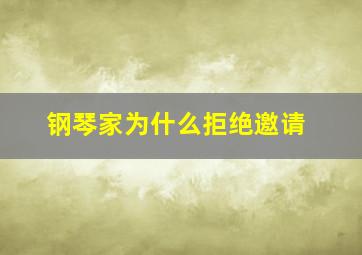 钢琴家为什么拒绝邀请